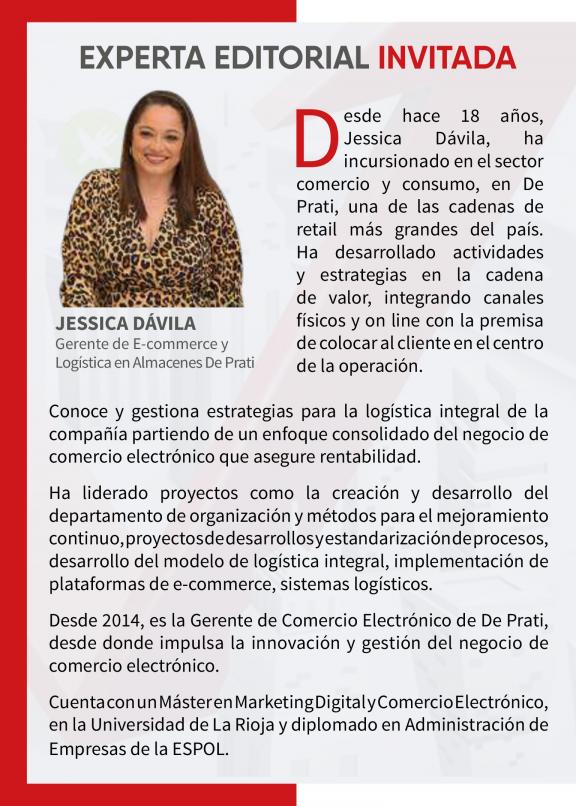 EXPERTA EDITORIAL INVITADA

JESSICA DÁVILA
Gerente de E-commerce y Logística en Almacenes De Prati

Desde hace 18 años, Jessica Dávila, ha incursionado en el sector comercio y consumo, en De Prati, una de las cadenas de retail más grandes del país. Ha desarrollado actividades y estrategias en la cadena de valor, integrando canales físicos y on line con la premisa de colocar al cliente en el centro de la operación.

Conoce y gestiona estrategias para la logística integral de la compañía partiendo de un enfoque consolidado del negocio de comercio electrónico que asegure rentabilidad.

Ha liderado proyectos como la creación y desarrollo del departamento de organización y métodos para el mejoramiento continuo, proyectos de desarrollos y estandarización de procesos, desarrollo del modelo de logística integral, implementación de plataformas de e-commerce, sistemas logísticos.

Desde 2014, es la Gerente de Comercio Electrónico de De Prati, desde donde impulsa la innovación y gestión del negocio de comercio electrónico.

Cuenta con un Máster en Marketing Digital y Comercio Electrónico, en la Universidad de La Rioja y diplomado en Administración de Empresas de la ESPOL.